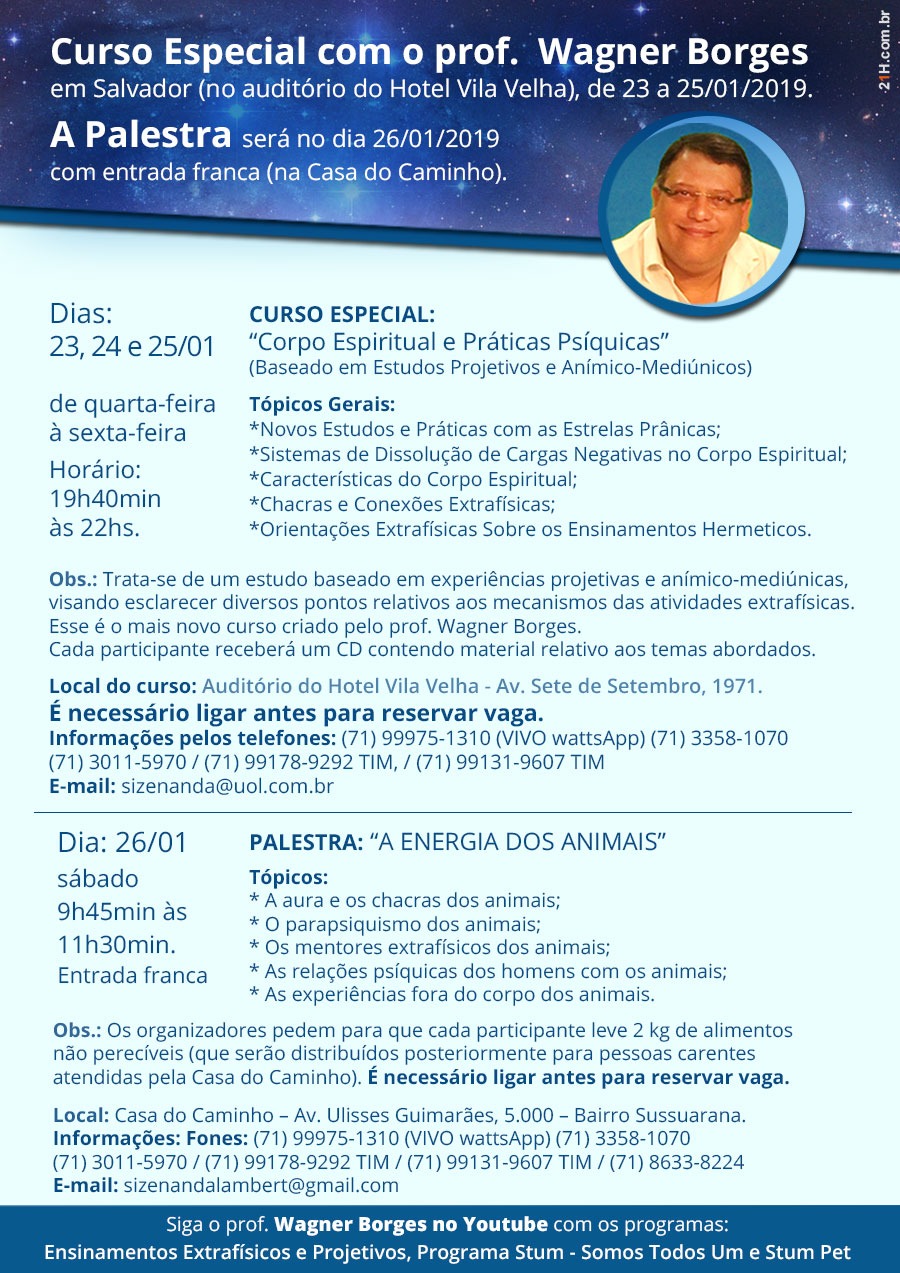 Curso Especial com o prof. Wagner Borges
em Salvador (no auditório do Hotel Vila Velha), de 23 a 25/01/2019.
A Palestra será no dia 26/01/2019
com entrada franca (na Casa do Caminho).

21H.com.br

Dias:
23, 24 e 25/01

de quarta-feira à sexta-feira

Horário:
19h40min às 22hs.

CURSO ESPECIAL:
“Corpo Espiritual e Práticas Psíquicas”
(Baseado em Estudos Projetivos e Anímico-Mediúnicos)

Tópicos Gerais:
*Novos Estudos e Práticas com as Estrelas Prânicas;
*Sistemas de Dissolução de Cargas Negativas no Corpo Espiritual;
*Características do Corpo Espiritual;
*Chacras e Conexões Extrafísicas;
*Orientações Extrafísicas Sobre os Ensinamentos Hermeticos.

Obs.: Trata-se de um estudo baseado em experiências projetivas e anímico-mediúnicas, visando esclarecer diversos pontos relativos aos mecanismos das atividades extrafísicas. Esse é o mais novo curso criado pelo prof. Wagner Borges.
Cada participante receberá um CD contendo material relativo aos temas abordados.

Local do curso: Auditório do Hotel Vila Velha - Av. Sete de Setembro, 1971.
É necessário ligar antes para reservar vaga.
Informações pelos telefones: (71) 99975-1310 (VIVO wattsApp) (71) 3358-1070 (71) 3011-5970 / (71) 99178-9292 TIM, / (71) 99131-9607 TIM
E-mail: sizenanda@uol.com.br

Dia: 26/01
sábado
9h45min às 11h30min.
Entrada franca

PALESTRA: “A ENERGIA DOS ANIMAIS”

Tópicos:
* A aura e os chacras dos animais;
* O parapsiquismo dos animais;
* Os mentores extrafísicos dos animais;
* As relações psíquicas dos homens com os animais;
* As experiências fora do corpo dos animais.

Obs.: Os organizadores pedem para que cada participante leve 2 kg de alimentos não perecíveis (que serão distribuídos posteriormente para pessoas carentes atendidas pela Casa do Caminho). É necessário ligar antes para reservar vaga.

Local: Casa do Caminho – Av. Ulisses Guimarães, 5.000 – Bairro Sussuarana.
Informações: Fones: (71) 99975-1310 (VIVO wattsApp) (71) 3358-1070 (71) 3011-5970 / (71) 99178-9292 TIM / (71) 99131-9607 TIM / (71) 8633-8224
E-mail: sizenandalambert@gmail.com

Siga o prof. Wagner Borges no Youtube com os programas:
Ensinamentos Extrafísicos e Projetivos, Programa Stum - Somos Todos Um e Stum Pet